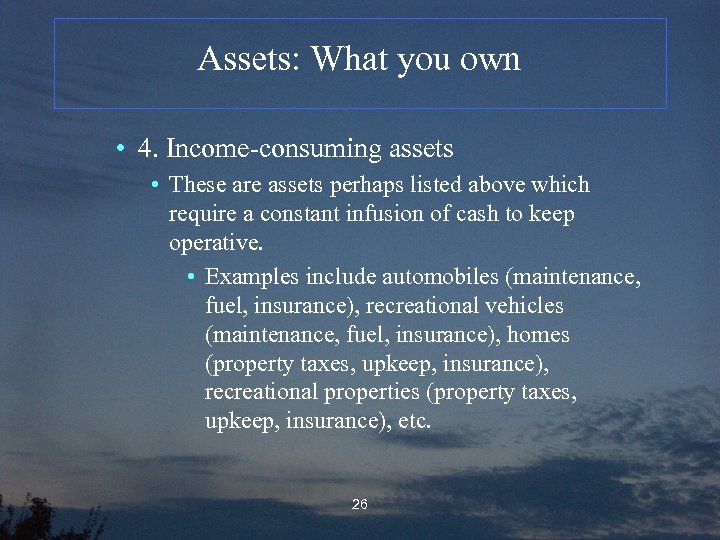 Assets: What you own

• 4. Income-consuming assets
  • These are assets perhaps listed above which require a constant infusion of cash to keep operative.
    • Examples include automobiles (maintenance, fuel, insurance), recreational vehicles (maintenance, fuel, insurance), homes (property taxes, upkeep, insurance), recreational properties (property taxes, upkeep, insurance), etc.

26